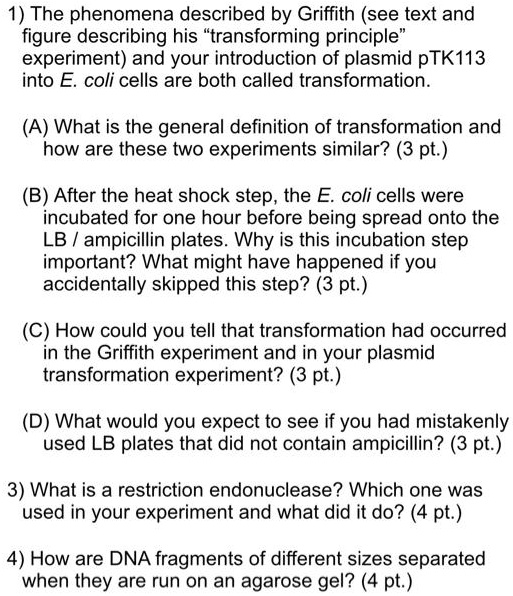 1) The phenomena described by Griffith (see text and figure describing his “transforming principle” experiment) and your introduction of plasmid pTK113 into E. coli cells are both called transformation.

(A) What is the general definition of transformation and how are these two experiments similar? (3 pt.)

(B) After the heat shock step, the E. coli cells were incubated for one hour before being spread onto the LB / ampicillin plates. Why is this incubation step important? What might have happened if you accidentally skipped this step? (3 pt.)

(C) How could you tell that transformation had occurred in the Griffith experiment and in your plasmid transformation experiment? (3 pt.)

(D) What would you expect to see if you had mistakenly used LB plates that did not contain ampicillin? (3 pt.)

3) What is a restriction endonuclease? Which one was used in your experiment and what did it do? (4 pt.)

4) How are DNA fragments of different sizes separated when they are run on an agarose gel? (4 pt.)